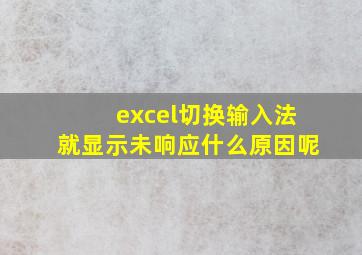 excel切换输入法
就显示未响应什么原因呢